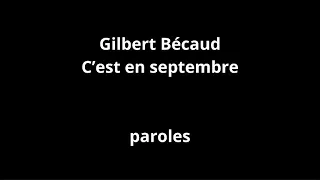 Gilbert Bécaud
C’est en septembre

paroles